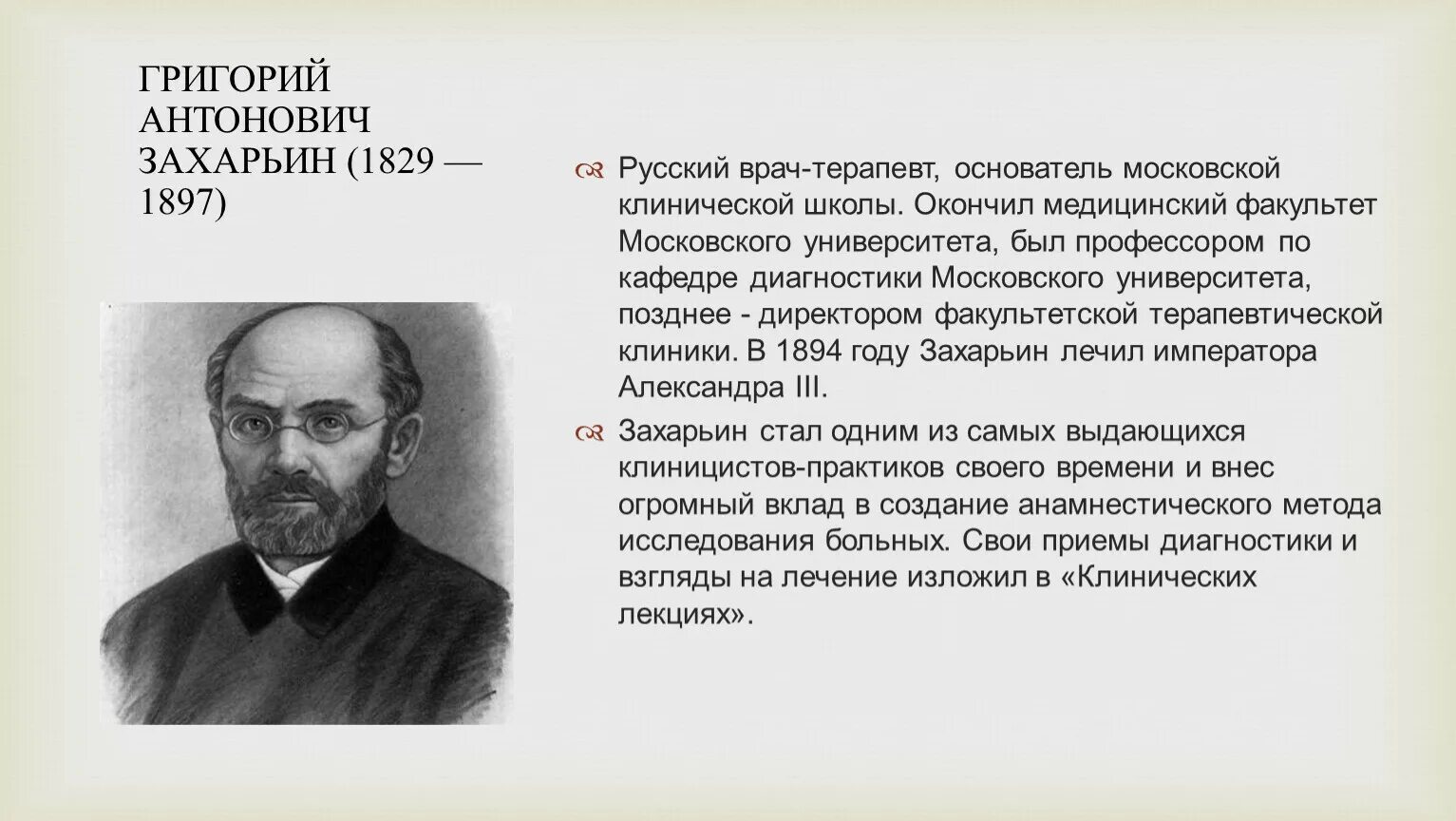 ГРИГОРИЙ АНТОНОВИЧ ЗАХАРЬИН (1829 — 1897)

Русский врач-терапевт, основатель московской клинической школы. Окончил медицинский факультет Московского университета, был профессором по кафедре диагностики Московского университета, позднее - директором факультетской терапевтической клиники. В 1894 году Захарьин лечил императора Александра III.

Захарьин стал одним из самых выдающихся клиницистов-практиков своего времени и внес огромный вклад в создание анамнестического метода исследования больных. Свои приемы диагностики и взгляды на лечение изложил в «Клинических лекциях».